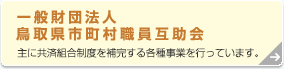 一般財団法人
鳥取県市町村職員互助会

主に共済組合制度を補完する各種事業を行っています。